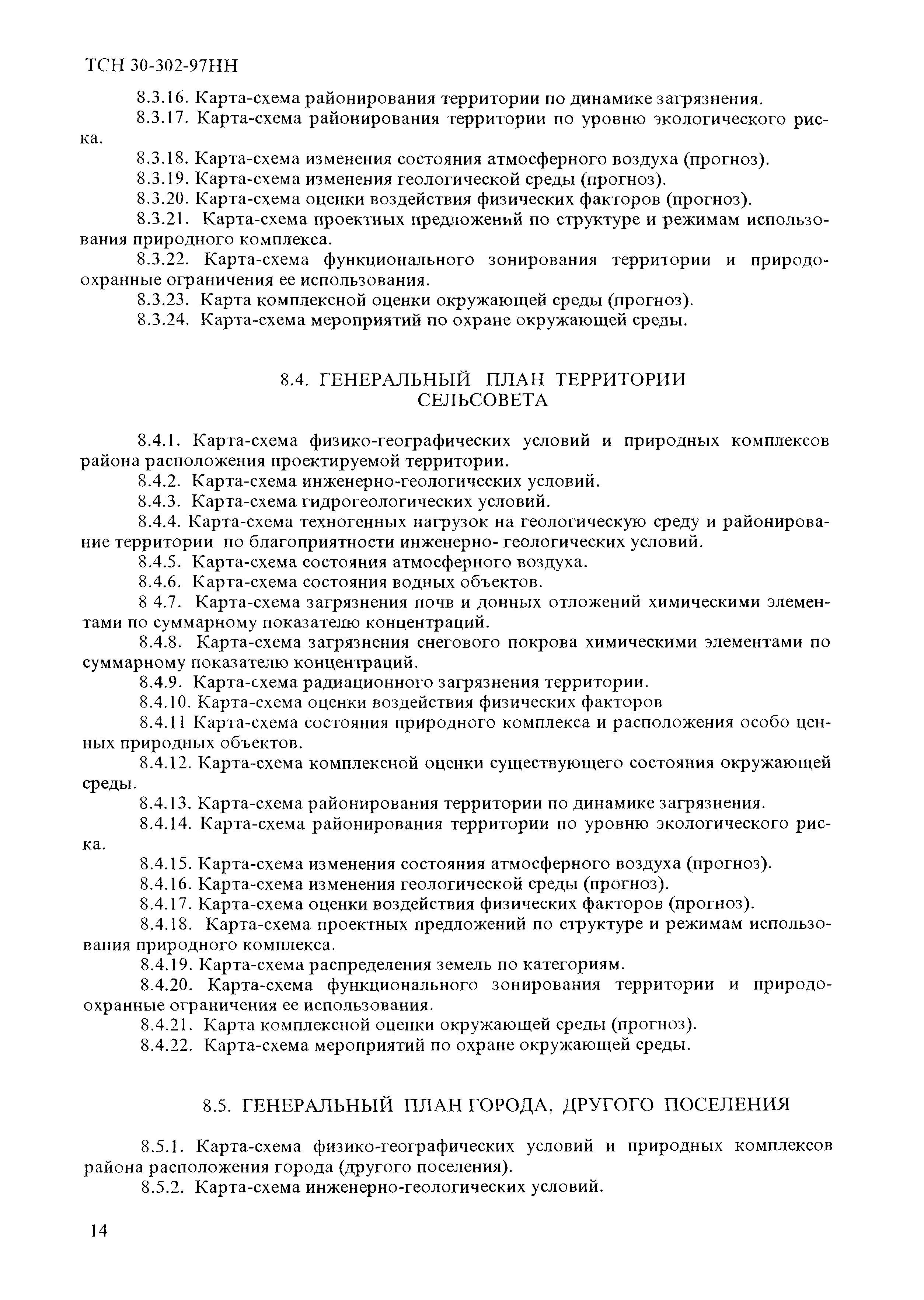 ТСН 30-302-97НН

8.3.16. Карта-схема районирования территории по динамике загрязнения.

8.3.17. Карта-схема районирования территории по уровню экологического риска.

8.3.18. Карта-схема изменения состояния атмосферного воздуха (прогноз).

8.3.19. Карта-схема изменения геологической среды (прогноз).

8.3.20. Карта-схема оценки воздействия физических факторов (прогноз).

8.3.21. Карта-схема проектных предложений по структуре и режимам использования природного комплекса.

8.3.22. Карта-схема функционального зонирования территории и природоохранные ограничения ее использования.

8.3.23. Карта комплексной оценки окружающей среды (прогноз).

8.3.24. Карта-схема мероприятий по охране окружающей среды.

8.4. ГЕНЕРАЛЬНЫЙ ПЛАН ТЕРРИТОРИИ СЕЛЬСОВЕТА

8.4.1. Карта-схема физико-географических условий и природных комплексов района расположения проектируемой территории.

8.4.2. Карта-схема инженерно-геологических условий.

8.4.3. Карта-схема гидрогеологических условий.

8.4.4. Карта-схема техногенных нагрузок на геологическую среду и районирование территории по благоприятности инженерно- геологических условий.

8.4.5. Карта-схема состояния атмосферного воздуха.

8.4.6. Карта-схема состояния водных объектов.

8 4.7. Карта-схема загрязнения почв и донных отложений химическими элементами по суммарному показателю концентраций.

8.4.8. Карта-схема загрязнения снегового покрова химическими элементами по суммарному показателю концентраций.

8.4.9. Карта-схема радиационного загрязнения территории.

8.4.10. Карта-схема оценки воздействия физических факторов

8.4.11 Карта-схема состояния природного комплекса и расположения особо ценных природных объектов.

8.4.12. Карта-схема комплексной оценки существующего состояния окружающей среды.

8.4.13. Карта-схема районирования территории по динамике загрязнения.

8.4.14. Карта-схема районирования территории по уровню экологического риска.

8.4.15. Карта-схема изменения состояния атмосферного воздуха (прогноз).

8.4.16. Карта-схема изменения геологической среды (прогноз).

8.4.17. Карта-схема оценки воздействия физических факторов (прогноз).

8.4.18. Карта-схема проектных предложений по структуре и режимам использования природного комплекса.

8.4.19. Карта-схема распределения земель по категориям.

8.4.20. Карта-схема функционального зонирования территории и природоохранные ограничения ее использования.

8.4.21. Карта комплексной оценки окружающей среды (прогноз).

8.4.22. Карта-схема мероприятий по охране окружающей среды.

8.5. ГЕНЕРАЛЬНЫЙ ПЛАН ГОРОДА, ДРУГОГО ПОСЕЛЕНИЯ

8.5.1. Карта-схема физико-географических условий и природных комплексов района расположения города (другого поселения).

8.5.2. Карта-схема инженерно-геологических условий.

14